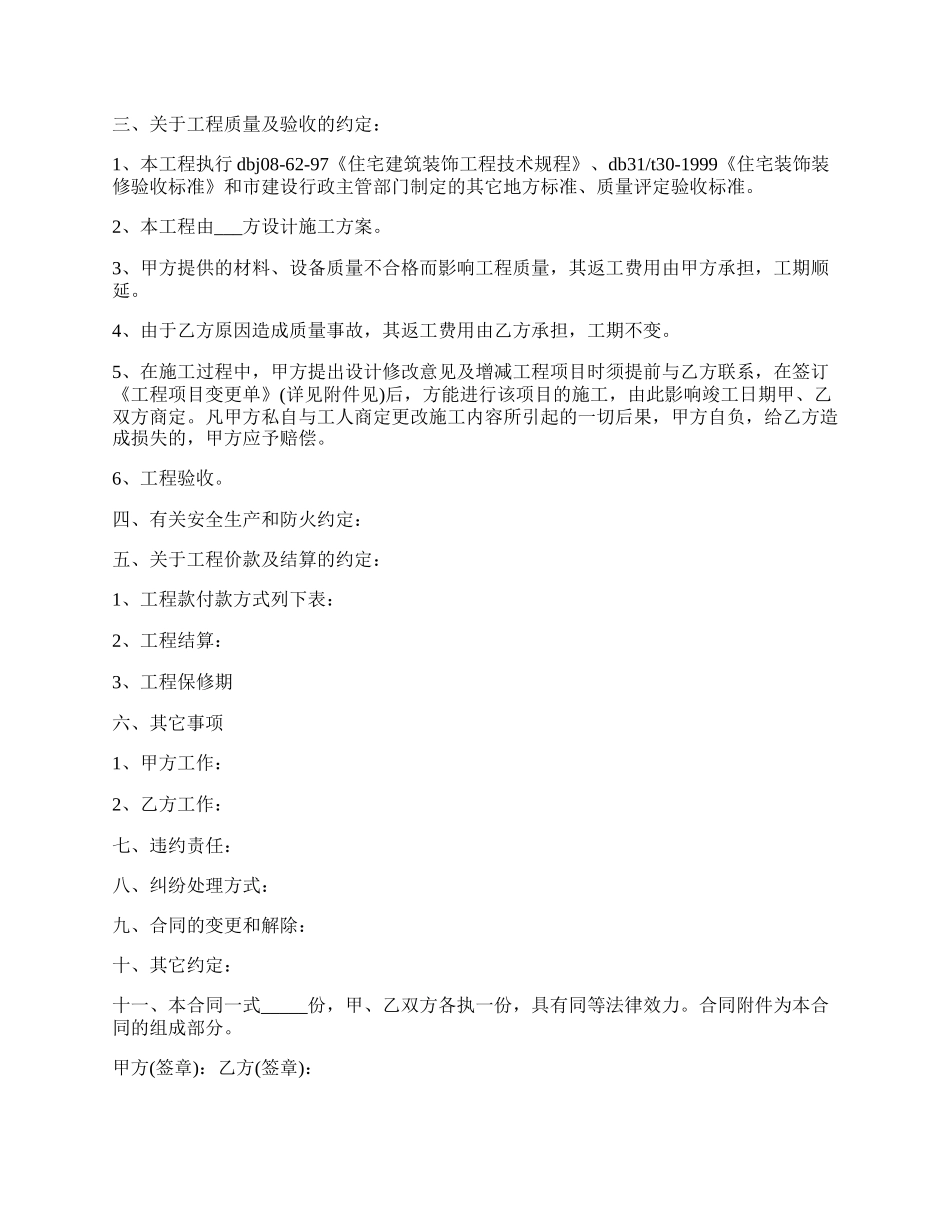 三、关于工程质量及验收的约定：

1、本工程执行 dbj08-62-97《住宅建筑装饰工程技术规程》、db31/t30-1999《住宅装饰装修验收标准》和市建设行政主管部门制定的其它地方标准、质量评定验收标准。

2、本工程由___方设计施工方案。

3、甲方提供的材料、设备质量不合格而影响工程质量，其返工费用由甲方承担，工期顺延。

4、由于乙方原因造成质量事故，其返工费用由乙方承担，工期不变。

5、在施工过程中，甲方提出设计修改意见及增减工程项目时须提前与乙方联系，在签订《工程项目变更单》(详见附件见)后，方能进行该项目的施工，由此影响竣工日期甲、乙双方商定。凡甲方私自与工人商定更改施工内容所引起的一切后果，甲方自负，给乙方造成损失的，甲方应予赔偿。

6、工程验收。

四、有关安全生产和防火约定：

五、关于工程价款及结算的约定：

1、工程款付款方式列下表：

2、工程结算：

3、工程保修期

六、其它事项

1、甲方工作：

2、乙方工作：

七、违约责任：

八、纠纷处理方式：

九、合同的变更和解除：

十、其它约定：

十一、本合同一式_____份，甲、乙双方各执一份，具有同等法律效力。合同附件为本合同的组成部分。

甲方(签章)：乙方(签章)：